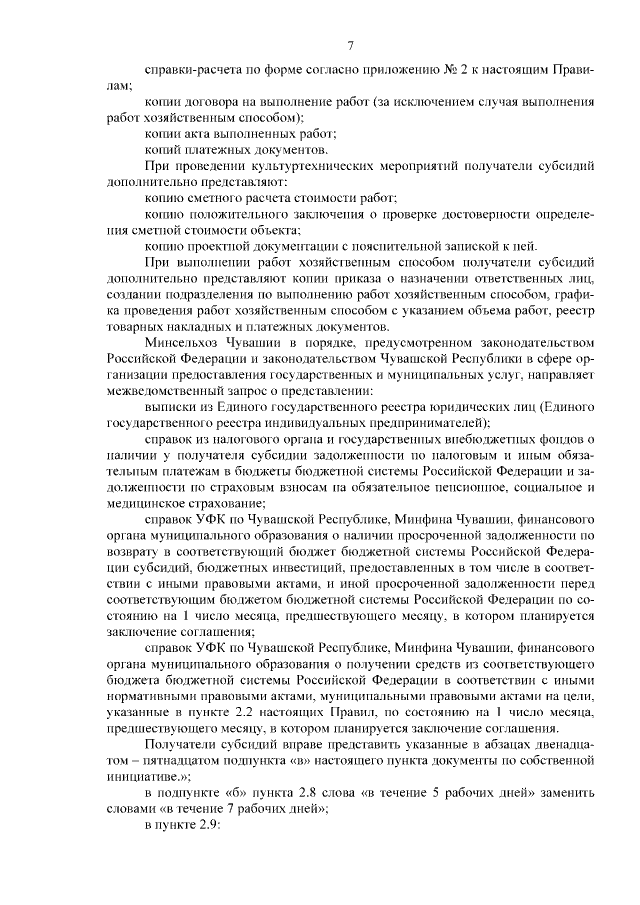 7

справки-расчета по форме согласно приложению № 2 к настоящим Правилам;

копии договора на выполнение работ (за исключением случая выполнения работ хозяйственным способом);

копии акта выполненных работ;

копий платежных документов.

При проведении культуртехнических мероприятий получатели субсидий дополнительно представляют:

копию сметного расчета стоимости работ;

копию положительного заключения о проверке достоверности определения сметной стоимости объекта;

копию проектной документации с пояснительной запиской к ней.

При выполнении работ хозяйственным способом получатели субсидий дополнительно представляют копии приказа о назначении ответственных лиц, создании подразделения по выполнению работ хозяйственным способом, графика проведения работ хозяйственным способом с указанием объема работ, реестр товарных накладных и платежных документов.

Минсельхоз Чувашии в порядке, предусмотренном законодательством Российской Федерации и законодательством Чувашской Республики в сфере организации предоставления государственных и муниципальных услуг, направляет межведомственный запрос о представлении:

выписки из Единого государственного реестра юридических лиц (Единого государственного реестра индивидуальных предпринимателей);

справок из налогового органа и государственных внебюджетных фондов о наличии у получателя субсидии задолженности по налоговым и иным обязательным платежам в бюджеты бюджетной системы Российской Федерации и задолженности по страховым взносам на обязательное пенсионное, социальное и медицинское страхование;

справок УФК по Чувашской Республике, Минфина Чувашии, финансового органа муниципального образования о наличии просроченной задолженности по возврату в соответствующий бюджет бюджетной системы Российской Федерации субсидий, бюджетных инвестиций, предоставленных в том числе в соответствии с иными правовыми актами, и иной просроченной задолженности перед соответствующим бюджетом бюджетной системы Российской Федерации по состоянию на 1 число месяца, предшествующего месяцу, в котором планируется заключение соглашения;

справок УФК по Чувашской Республике, Минфина Чувашии, финансового органа муниципального образования о получении средств из соответствующего бюджета бюджетной системы Российской Федерации в соответствии с иными нормативными правовыми актами, муниципальными правовыми актами на цели, указанные в пункте 2.2 настоящих Правил, по состоянию на 1 число месяца, предшествующего месяцу, в котором планируется заключение соглашения.

Получатели субсидий вправе представить указанные в абзацах двенадцатом – пятнадцатом подпункта «в» настоящего пункта документы по собственной инициативе.»;

в подпункте «б» пункта 2.8 слова «в течение 5 рабочих дней» заменить словами «в течение 7 рабочих дней»;

в пункте 2.9: